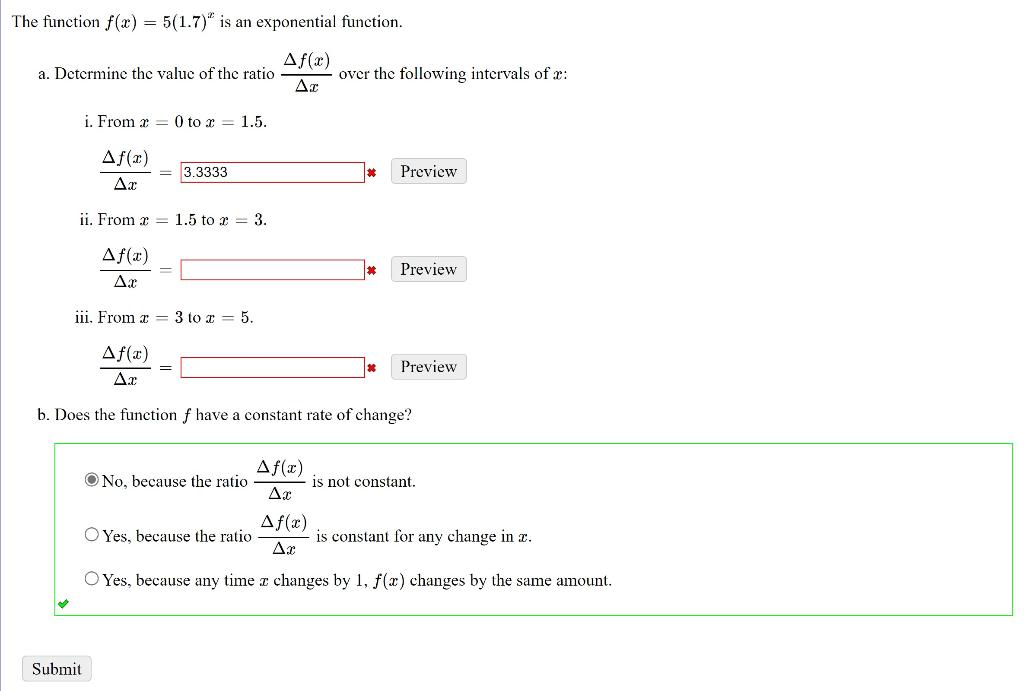 The function $f(x) = 5(1.7)^x$ is an exponential function.

a. Determine the value of the ratio $\frac{\Delta f(x)}{\Delta x}$ over the following intervals of $x$:

i. From $x = 0$ to $x = 1.5$.

$\frac{\Delta f(x)}{\Delta x} =$ 3.3333 Preview

ii. From $x = 1.5$ to $x = 3$.

$\frac{\Delta f(x)}{\Delta x} =$ Preview

iii. From $x = 3$ to $x = 5$.

$\frac{\Delta f(x)}{\Delta x} =$ Preview

b. Does the function $f$ have a constant rate of change?

No, because the ratio $\frac{\Delta f(x)}{\Delta x}$ is not constant.

Yes, because the ratio $\frac{\Delta f(x)}{\Delta x}$ is constant for any change in $x$.

Yes, because any time $x$ changes by 1, $f(x)$ changes by the same amount.

Submit